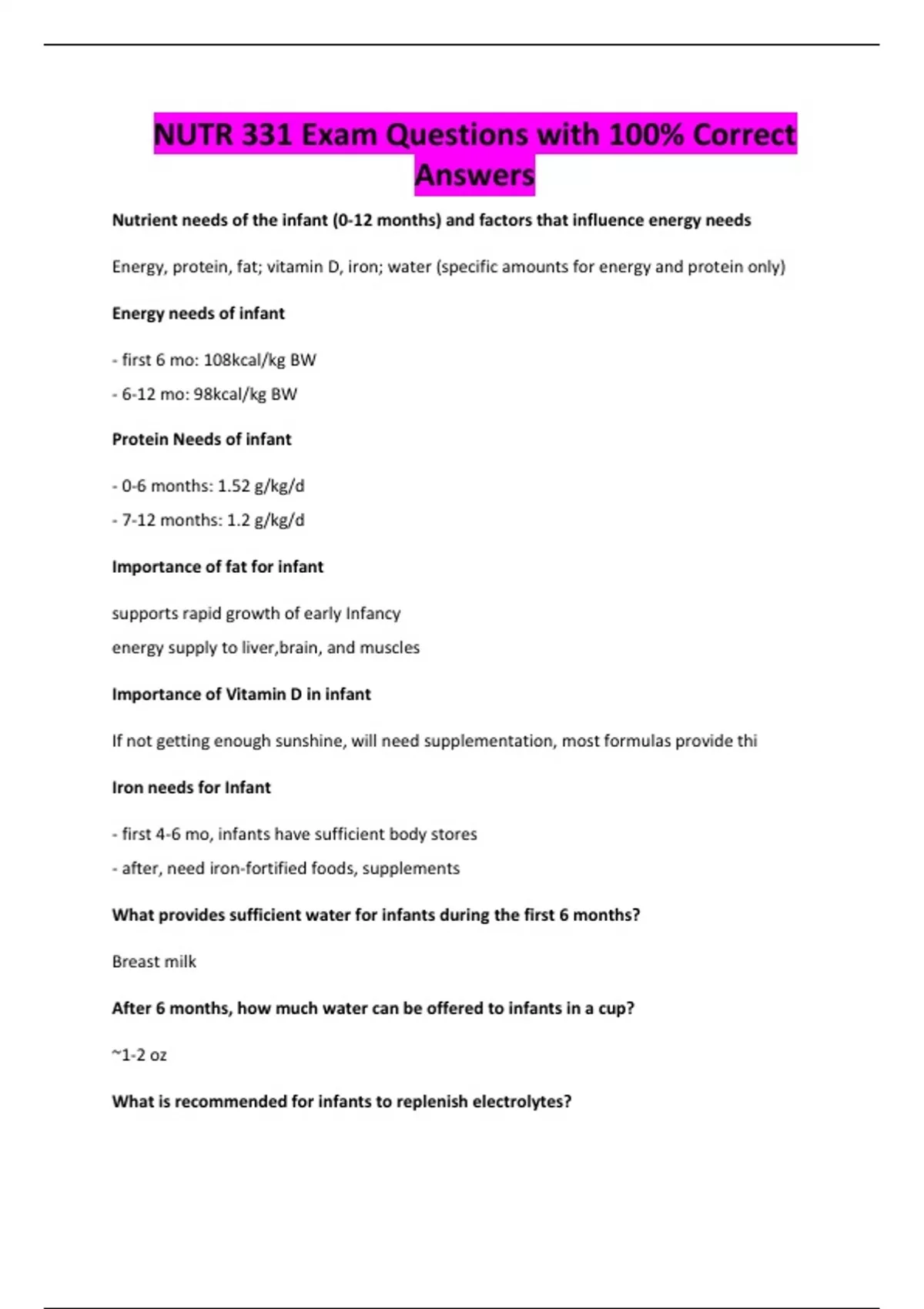 NUTR 331 Exam Questions with 100% Correct Answers

Nutrient needs of the infant (0-12 months) and factors that influence energy needs

Energy, protein, fat; vitamin D, iron; water (specific amounts for energy and protein only)

Energy needs of infant

- first 6 mo: 108kcal/kg BW
- 6-12 mo: 98kcal/kg BW

Protein Needs of infant

- 0-6 months: 1.52 g/kg/d
- 7-12 months: 1.2 g/kg/d

Importance of fat for infant

supports rapid growth of early Infancy
energy supply to liver,brain, and muscles

Importance of Vitamin D in infant

If not getting enough sunshine, will need supplementation, most formulas provide thi

Iron needs for Infant

- first 4-6 mo, infants have sufficient body stores
- after, need iron-fortified foods, supplements

What provides sufficient water for infants during the first 6 months?

Breast milk

After 6 months, how much water can be offered to infants in a cup?

~1-2 oz

What is recommended for infants to replenish electrolytes?